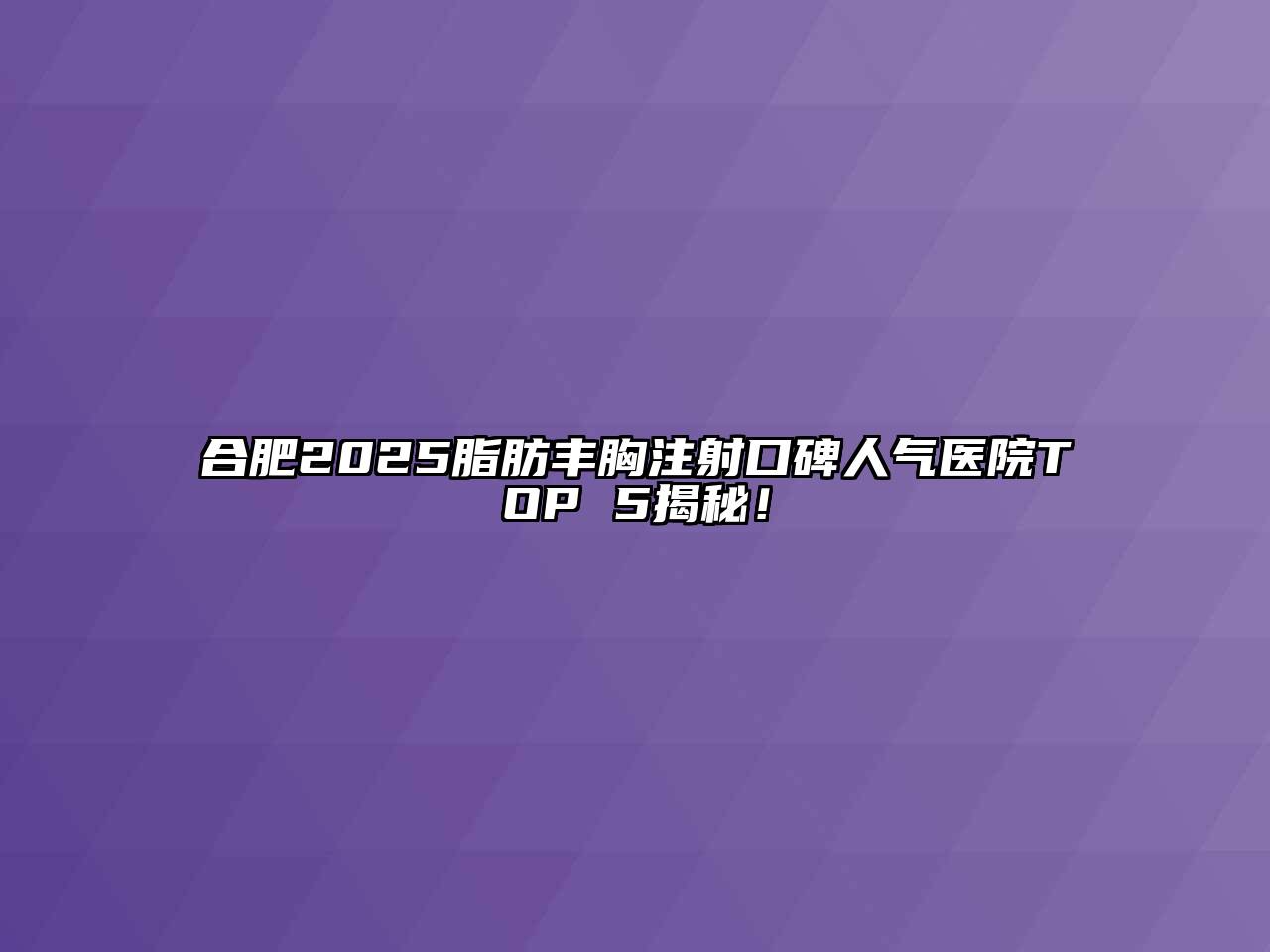 合肥2025脂肪丰胸注射口碑人气医院TOP 5揭秘！